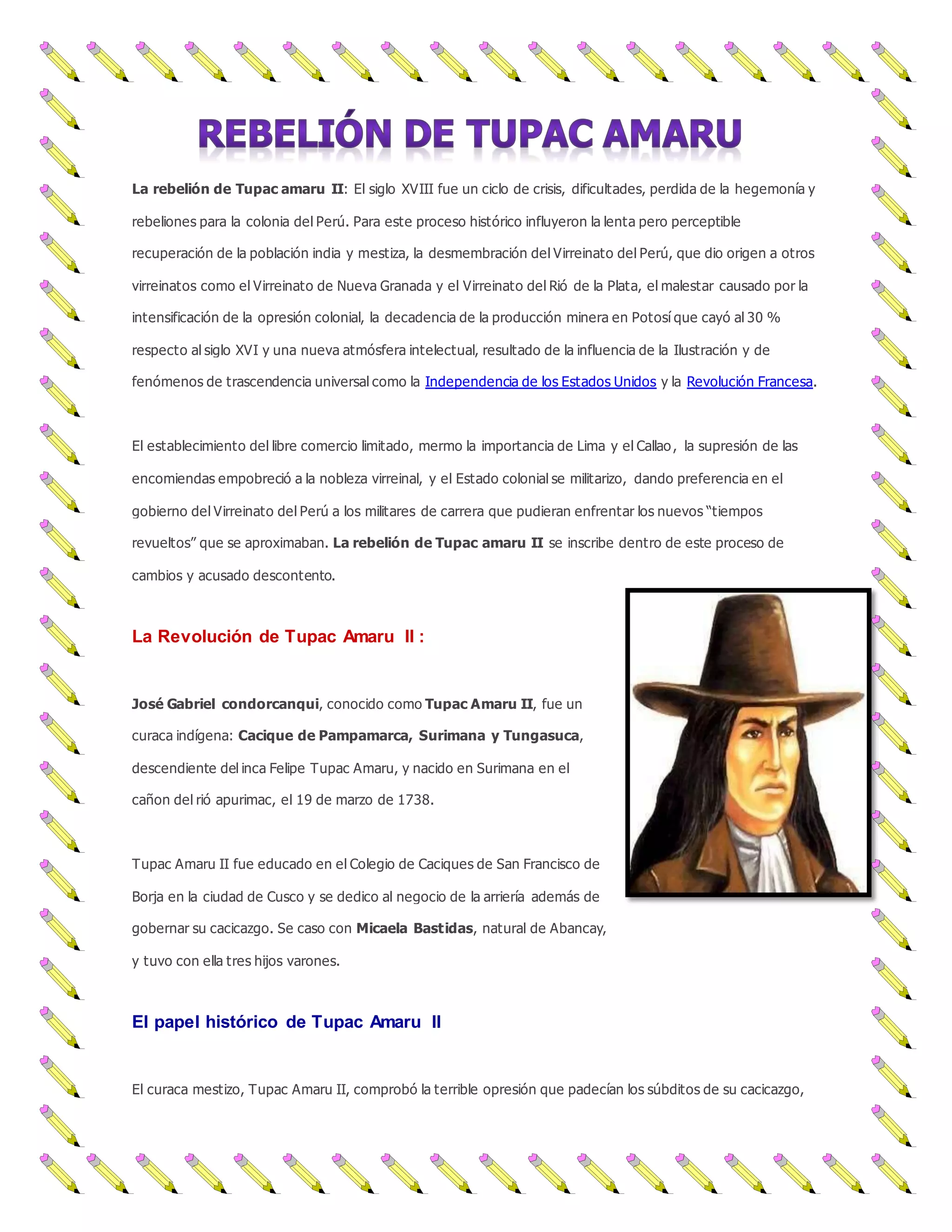 REBELIÓN DE TUPAC AMARU

La rebelión de Tupac amaru II: El siglo XVIII fue un ciclo de crisis, dificultades, perdida de la hegemonía y rebeliones para la colonia del Perú. Para este proceso histórico influyeron la lenta pero perceptible recuperación de la población india y mestiza, la desmembración del Virreinato del Perú, que dio origen a otros virreinatos como el Virreinato de Nueva Granada y el Virreinato del Rió de la Plata, el malestar causado por la intensificación de la opresión colonial, la decadencia de la producción minera en Potosí que cayó al 30 % respecto al siglo XVI y una nueva atmósfera intelectual, resultado de la influencia de la Ilustración y de fenómenos de trascendencia universal como la Independencia de los Estados Unidos y la Revolución Francesa.

El establecimiento del libre comercio limitado, mermo la importancia de Lima y el Callao, la supresión de las encomiendas empobreció a la nobleza virreinal, y el Estado colonial se militarizo, dando preferencia en el gobierno del Virreinato del Perú a los militares de carrera que pudieran enfrentar los nuevos "tiempos revueltos" que se aproximaban. La rebelión de Tupac amaru II se inscribe dentro de este proceso de cambios y acusado descontento.

La Revolución de Tupac Amaru II :

José Gabriel condorcanqui, conocido como Tupac Amaru II, fue un curaca indígena: Cacique de Pampamarca, Surimana y Tungasuca, descendiente del inca Felipe Tupac Amaru, y nacido en Surimana en el cañon del rió apurimac, el 19 de marzo de 1738.

Tupac Amaru II fue educado en el Colegio de Caciques de San Francisco de Borja en la ciudad de Cusco y se dedico al negocio de la arriería además de gobernar su cacicazgo. Se caso con Micaela Bastidas, natural de Abancay, y tuvo con ella tres hijos varones.

El papel histórico de Tupac Amaru II

El curaca mestizo, Tupac Amaru II, comprobó la terrible opresión que padecían los súbditos de su cacicazgo,